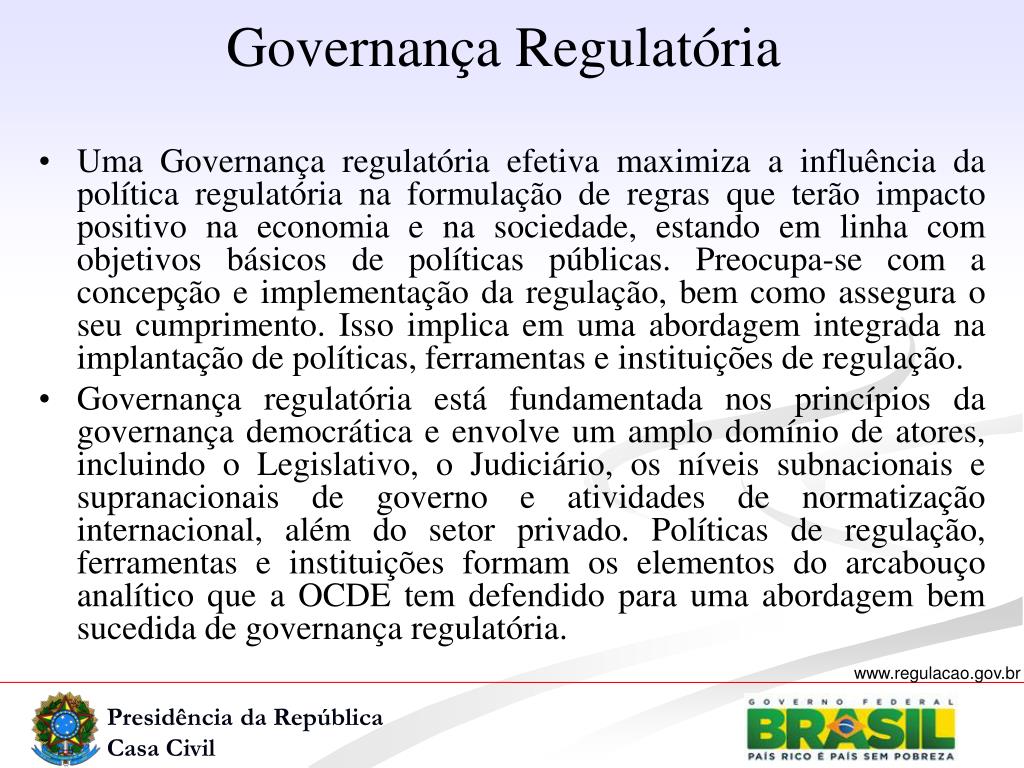 Governança Regulatória

• Uma Governança regulatória efetiva maximiza a influência da política regulatória na formulação de regras que terão impacto positivo na economia e na sociedade, estando em linha com objetivos básicos de políticas públicas. Preocupa-se com a concepção e implementação da regulação, bem como assegura o seu cumprimento. Isso implica em uma abordagem integrada na implantação de políticas, ferramentas e instituições de regulação.
• Governança regulatória está fundamentada nos princípios da governança democrática e envolve um amplo domínio de atores, incluindo o Legislativo, o Judiciário, os níveis subnacionais e supranacionais de governo e atividades de normatização internacional, além do setor privado. Políticas de regulação, ferramentas e instituições formam os elementos do arcabouço analítico que a OCDE tem defendido para uma abordagem bem sucedida de governança regulatória.

www.regulacao.gov.br

Presidência da República
Casa Civil

GOVERNO FEDERAL
BRASIL
PAÍS RICO É PAÍS SEM POBREZA